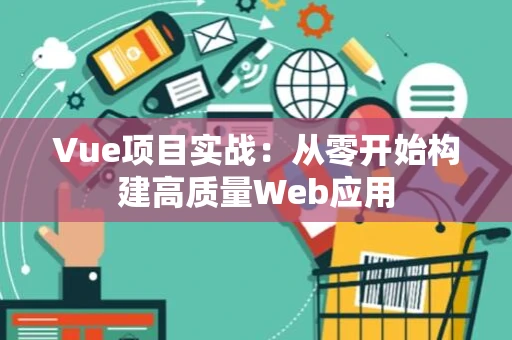 Vue项目实战：从零开始构建高质量Web应用